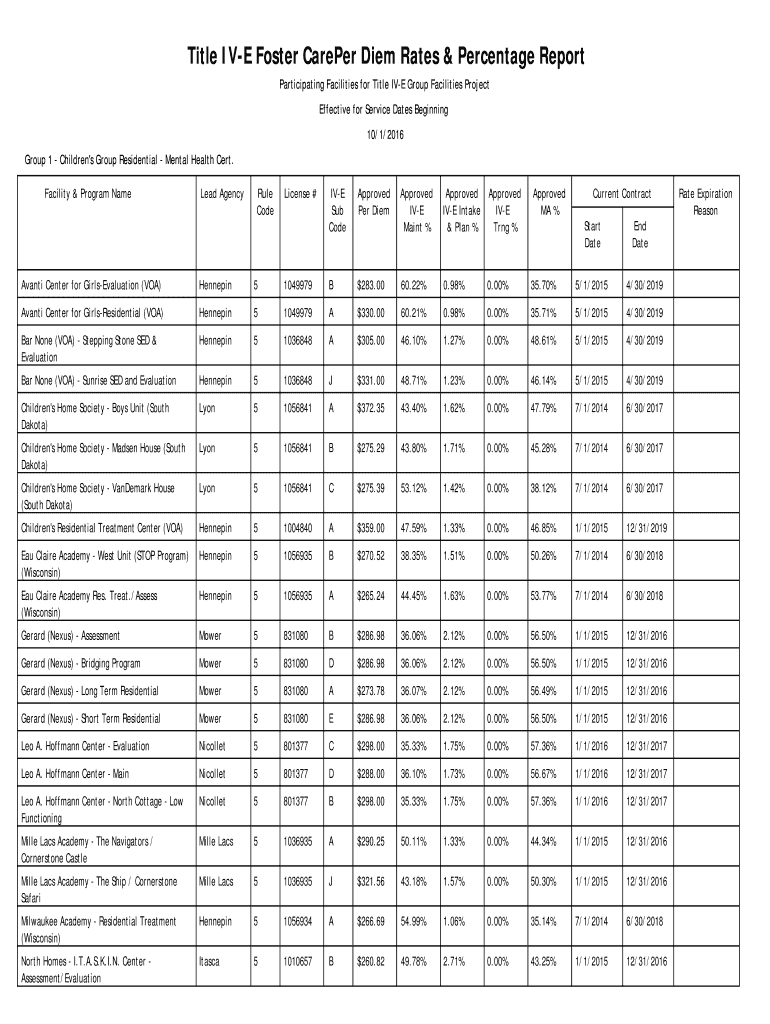 Title IV-E Foster CarePer Diem Rates & Percentage Report

Participating Facilities for Title IV-E Group Facilities Project

Effective for Service Dates Beginning

10/1/2016

Group 1 - Children's Group Residential - Mental Health Cert.

| Facility & Program Name | Lead Agency | Rule Code | License # | IV-E Sub Code | Approved Per Diem | Approved IV-E Maint % | Approved IV-E Intake & Plan % | Approved IV-E Trng % | Approved MA % | Current Contract Start Date | Current Contract End Date | Rate Expiration Reason |
|---|---|---|---|---|---|---|---|---|---|---|---|---|
| Avanti Center for Girls-Evaluation (VOA) | Hennepin | 5 | 1049979 | B | $283.00 | 60.22% | 0.98% | 0.00% | 35.70% | 5/1/2015 | 4/30/2019 | |
| Avanti Center for Girls-Residential (VOA) | Hennepin | 5 | 1049979 | A | $330.00 | 60.21% | 0.98% | 0.00% | 35.71% | 5/1/2015 | 4/30/2019 | |
| Bar None (VOA) - Stepping Stone SED & Evaluation | Hennepin | 5 | 1036848 | A | $305.00 | 46.10% | 1.27% | 0.00% | 48.61% | 5/1/2015 | 4/30/2019 | |
| Bar None (VOA) - Sunrise SED and Evaluation | Hennepin | 5 | 1036848 | J | $331.00 | 48.71% | 1.23% | 0.00% | 46.14% | 5/1/2015 | 4/30/2019 | |
| Children's Home Society - Boys Unit (South Dakota) | Lyon | 5 | 1056841 | A | $372.35 | 43.40% | 1.62% | 0.00% | 47.79% | 7/1/2014 | 6/30/2017 | |
| Children's Home Society - Madsen House (South Dakota) | Lyon | 5 | 1056841 | B | $275.29 | 43.80% | 1.71% | 0.00% | 45.28% | 7/1/2014 | 6/30/2017 | |
| Children's Home Society - VanDemark House (South Dakota) | Lyon | 5 | 1056841 | C | $275.39 | 53.12% | 1.42% | 0.00% | 38.12% | 7/1/2014 | 6/30/2017 | |
| Children's Residential Treatment Center (VOA) | Hennepin | 5 | 1004840 | A | $359.00 | 47.59% | 1.33% | 0.00% | 46.85% | 1/1/2015 | 12/31/2019 | |
| Eau Claire Academy - West Unit (STOP Program) (Wisconsin) | Hennepin | 5 | 1056935 | B | $270.52 | 38.35% | 1.51% | 0.00% | 50.26% | 7/1/2014 | 6/30/2018 | |
| Eau Claire Academy Res. Treat./Assess (Wisconsin) | Hennepin | 5 | 1056935 | A | $265.24 | 44.45% | 1.63% | 0.00% | 53.77% | 7/1/2014 | 6/30/2018 | |
| Gerard (Nexus) - Assessment | Mower | 5 | 831080 | B | $286.98 | 36.06% | 2.12% | 0.00% | 56.50% | 1/1/2015 | 12/31/2016 | |
| Gerard (Nexus) - Bridging Program | Mower | 5 | 831080 | D | $286.98 | 36.06% | 2.12% | 0.00% | 56.50% | 1/1/2015 | 12/31/2016 | |
| Gerard (Nexus) - Long Term Residential | Mower | 5 | 831080 | A | $273.78 | 36.07% | 2.12% | 0.00% | 56.49% | 1/1/2015 | 12/31/2016 | |
| Gerard (Nexus) - Short Term Residential | Mower | 5 | 831080 | E | $286.98 | 36.06% | 2.12% | 0.00% | 56.50% | 1/1/2015 | 12/31/2016 | |
| Leo A. Hoffmann Center - Evaluation | Nicollet | 5 | 801377 | C | $298.00 | 35.33% | 1.75% | 0.00% | 57.36% | 1/1/2016 | 12/31/2017 | |
| Leo A. Hoffmann Center - Main | Nicollet | 5 | 801377 | D | $288.00 | 36.10% | 1.73% | 0.00% | 56.67% | 1/1/2016 | 12/31/2017 | |
| Leo A. Hoffmann Center - North Cottage - Low Functioning | Nicollet | 5 | 801377 | B | $298.00 | 35.33% | 1.75% | 0.00% | 57.36% | 1/1/2016 | 12/31/2017 | |
| Mille Lacs Academy - The Navigators / Cornerstone Castle | Mille Lacs | 5 | 1036935 | A | $290.25 | 50.11% | 1.33% | 0.00% | 44.34% | 1/1/2015 | 12/31/2016 | |
| Mille Lacs Academy - The Ship / Cornerstone Safari | Mille Lacs | 5 | 1036935 | J | $321.56 | 43.18% | 1.57% | 0.00% | 50.30% | 1/1/2015 | 12/31/2016 | |
| Milwaukee Academy - Residential Treatment (Wisconsin) | Hennepin | 5 | 1056934 | A | $266.69 | 54.99% | 1.06% | 0.00% | 35.14% | 7/1/2014 | 6/30/2018 | |
| North Homes - I.T.A.S.K.I.N. Center - Assessment/Evaluation | Itasca | 5 | 1010657 | B | $260.82 | 49.78% | 2.71% | 0.00% | 43.25% | 1/1/2015 | 12/31/2016 | |